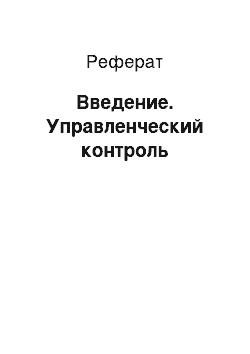 Реферат

Введение. Управленческий контроль